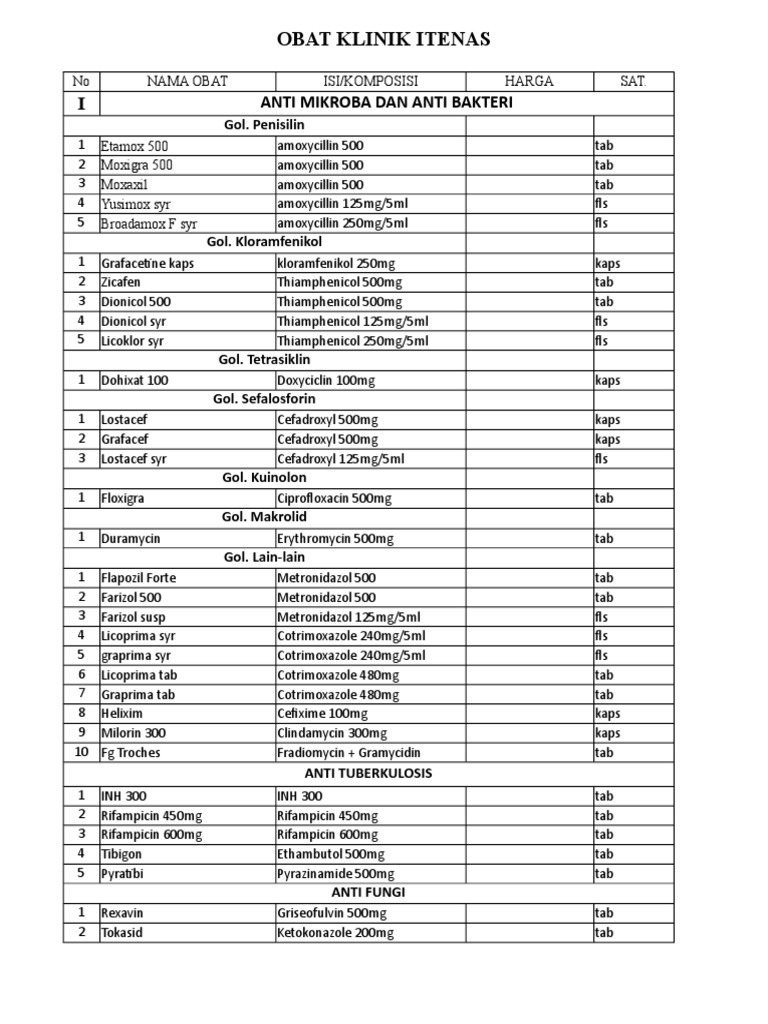 OBAT KLINIK ITENAS

| No | NAMA OBAT | ISI/KOMPOSISI | HARGA | SAT. |
|---|---|---|---|---|
| I | ANTI MIKROBA DAN ANTI BAKTERI | | | |
| | Gol. Penisilin | | | |
| 1 | Etamox 500 | amoxycillin 500 | | tab |
| 2 | Moxigra 500 | amoxycillin 500 | | tab |
| 3 | Moxaxil | amoxycillin 500 | | tab |
| 4 | Yusimox syr | amoxycillin 125mg/5ml | | fls |
| 5 | Broadamox F syr | amoxycillin 250mg/5ml | | fls |
| | Gol. Kloramfenikol | | | |
| 1 | Grafacetine kaps | kloramfenikol 250mg | | kaps |
| 2 | Zicafen | Thiamphenicol 500mg | | tab |
| 3 | Dionicol 500 | Thiamphenicol 500mg | | tab |
| 4 | Dionicol syr | Thiamphenicol 125mg/5ml | | fls |
| 5 | Licoklor syr | Thiamphenicol 250mg/5ml | | fls |
| | Gol. Tetrasiklin | | | |
| 1 | Dohixat 100 | Doxyciclin 100mg | | kaps |
| | Gol. Sefalosforin | | | |
| 1 | Lostacef | Cefadroxyl 500mg | | kaps |
| 2 | Grafacef | Cefadroxyl 500mg | | kaps |
| 3 | Lostacef syr | Cefadroxyl 125mg/5ml | | fls |
| | Gol. Kuinolon | | | |
| 1 | Floxigra | Ciprofloxacin 500mg | | tab |
| | Gol. Makrolid | | | |
| 1 | Duramycin | Erythromycin 500mg | | tab |
| | Gol. Lain-lain | | | |
| 1 | Flapozil Forte | Metronidazol 500 | | tab |
| 2 | Farizol 500 | Metronidazol 500 | | tab |
| 3 | Farizol susp | Metronidazol 125mg/5ml | | fls |
| 4 | Licoprima syr | Cotrimoxazole 240mg/5ml | | fls |
| 5 | graprima syr | Cotrimoxazole 240mg/5ml | | fls |
| 6 | Licoprima tab | Cotrimoxazole 480mg | | tab |
| 7 | Graprima tab | Cotrimoxazole 480mg | | tab |
| 8 | Helixim | Cefixime 100mg | | kaps |
| 9 | Milorin 300 | Clindamycin 300mg | | kaps |
| 10 | Fg Troches | Fradiomycin + Gramycidin | | tab |
| | ANTI TUBERKULOSIS | | | |
| 1 | INH 300 | INH 300 | | tab |
| 2 | Rifampicin 450mg | Rifampicin 450mg | | tab |
| 3 | Rifampicin 600mg | Rifampicin 600mg | | tab |
| 4 | Tibigon | Ethambutol 500mg | | tab |
| 5 | Pyratibi | Pyrazinamide 500mg | | tab |
| | ANTI FUNGI | | | |
| 1 | Rexavin | Griseofulvin 500mg | | tab |
| 2 | Tokasid | Ketokonazole 200mg | | tab |